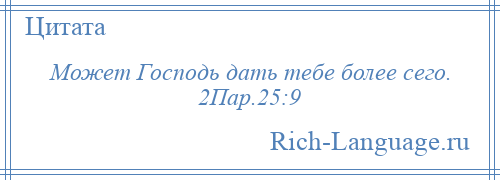 Цитата

Может Господь дать тебе более сего. 2Пар.25:9

Rich-Language.ru